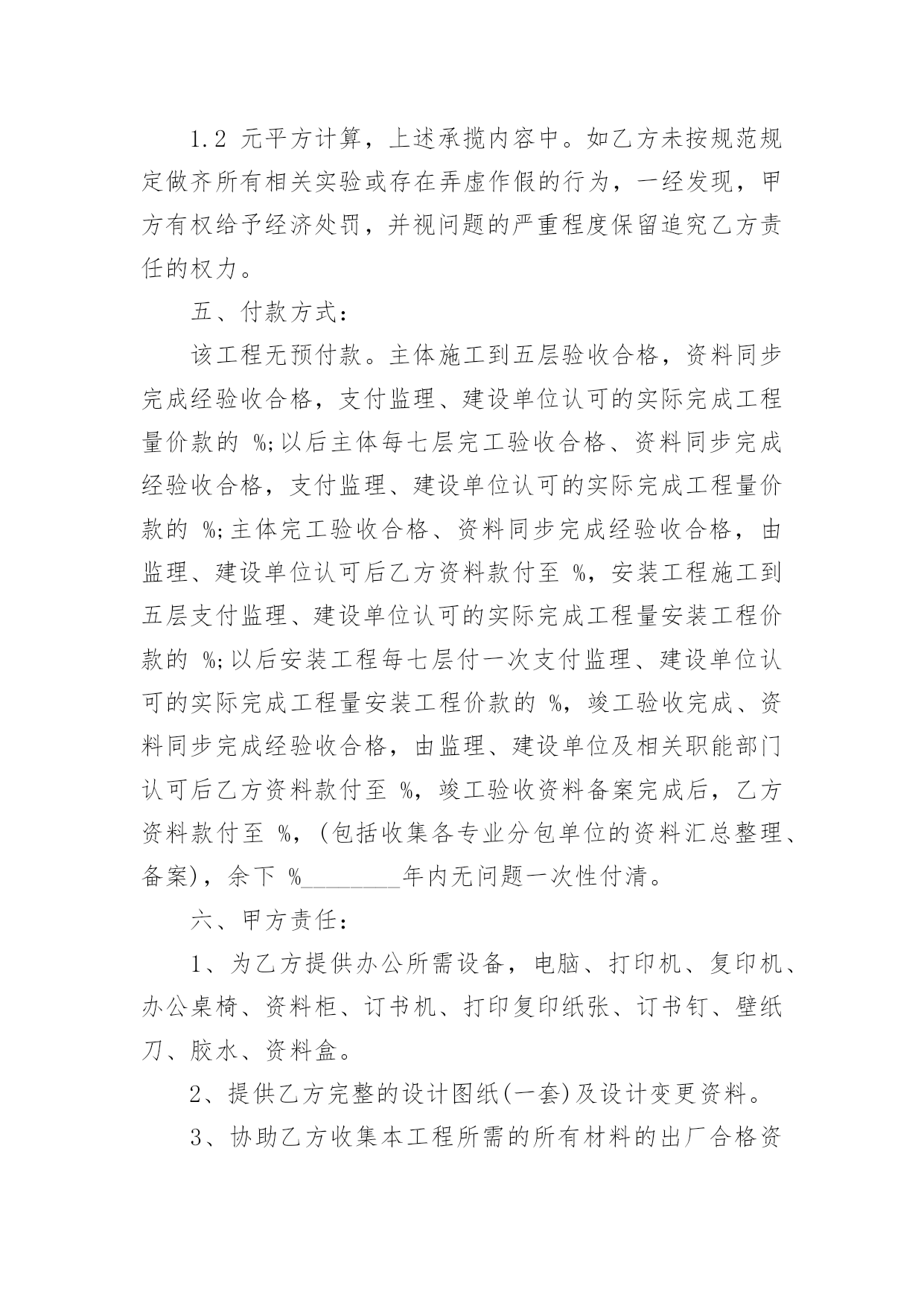 1.2 元平方计算，上述承揽内容中。如乙方未按规范规定做齐所有相关实验或存在弄虚作假的行为，一经发现，甲方有权给予经济处罚，并视问题的严重程度保留追究乙方责任的权力。

五、付款方式：

该工程无预付款。主体施工到五层验收合格，资料同步完成经验收合格，支付监理、建设单位认可的实际完成工程量价款的 %;以后主体每七层完工验收合格、资料同步完成经验收合格，支付监理、建设单位认可的实际完成工程量价款的 %;主体完工验收合格、资料同步完成经验收合格，由监理、建设单位认可后乙方资料款付至 %，安装工程施工到五层支付监理、建设单位认可的实际完成工程量安装工程价款的 %;以后安装工程每七层付一次支付监理、建设单位认可的实际完成工程量安装工程价款的 %，竣工验收完成、资料同步完成经验收合格，由监理、建设单位及相关职能部门认可后乙方资料款付至 %，竣工验收资料备案完成后，乙方资料款付至 %，(包括收集各专业分包单位的资料汇总整理、备案)，余下 %________年内无问题一次性付清。

六、甲方责任：

1、为乙方提供办公所需设备，电脑、打印机、复印机、办公桌椅、资料柜、订书机、打印复印纸张、订书钉、壁纸刀、胶水、资料盒。

2、提供乙方完整的设计图纸(一套)及设计变更资料。

3、协助乙方收集本工程所需的所有材料的出厂合格资